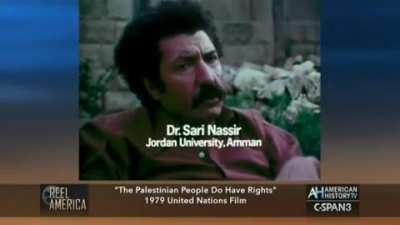 Dr. Sari Nassir
Jordan University, Amman

REEL AMERICA

"The Palestinian People Do Have Rights"
1979 United Nations Film

AH AMERICAN HISTORY TV
C-SPAN3